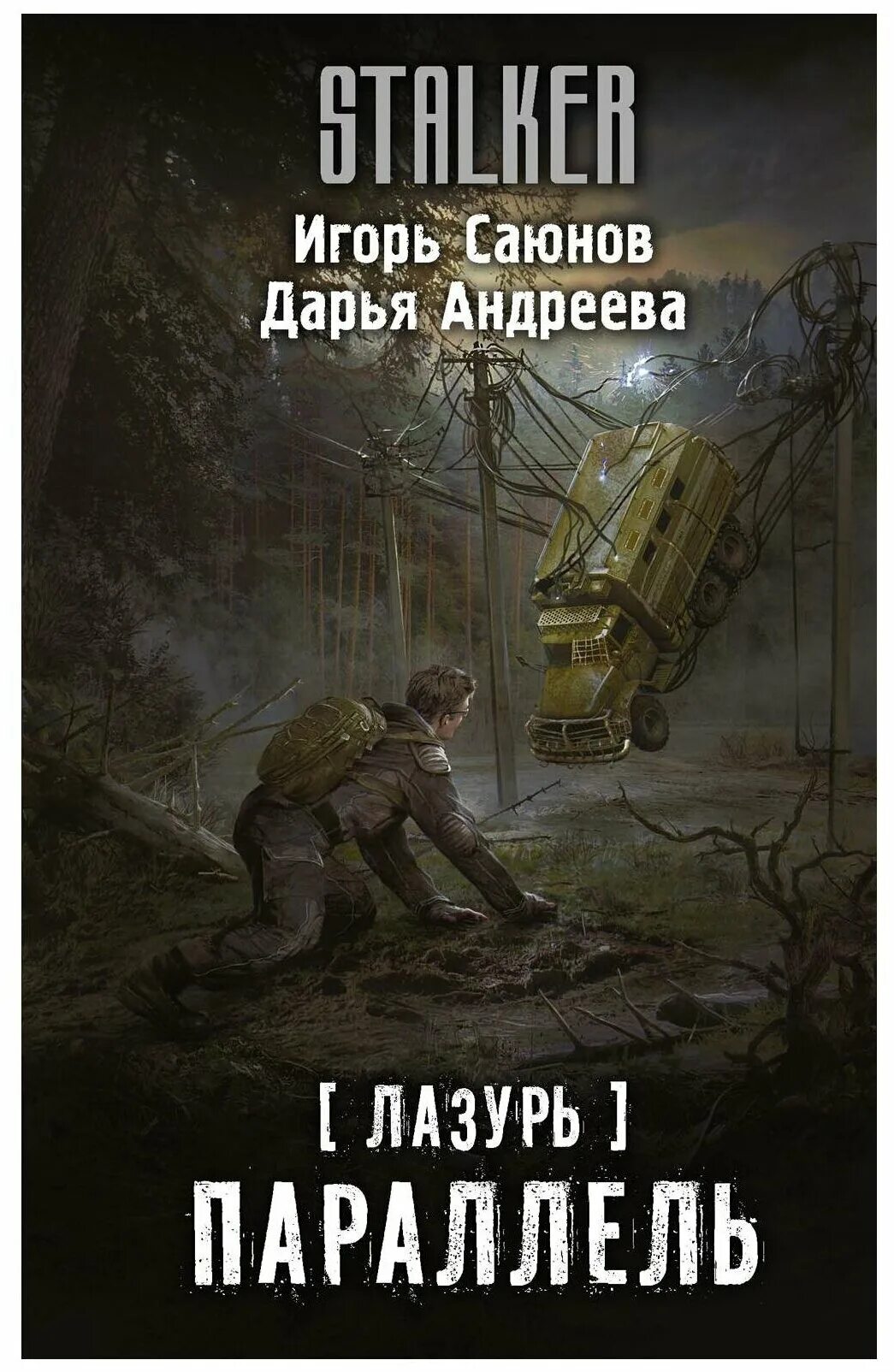 STALKER

Игорь Саюнов
Дарья Андреева

[ ЛАЗУРЬ ]
ПАРАЛЛЕЛЬ